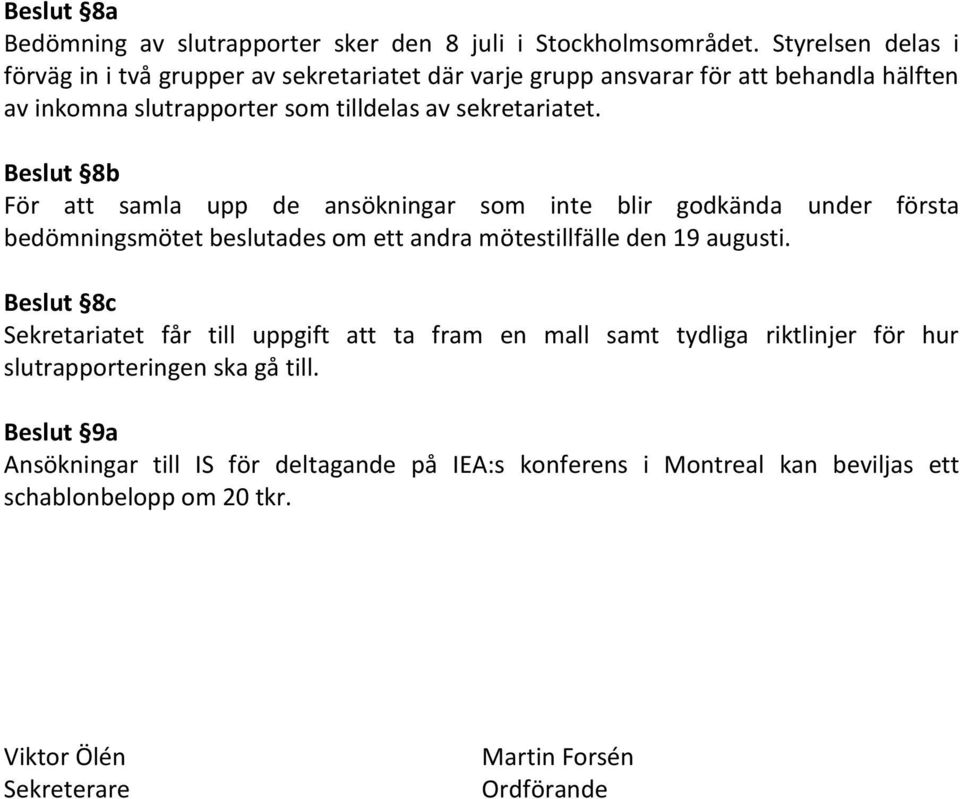 Beslut §8a
Bedömning av slutrapporter sker den 8 juli i Stockholmsområdet. Styrelsen delas i förväg in i två grupper av sekretariatet där varje grupp ansvarar för att behandla hälften av inkomna slutrapporter som tilldelas av sekretariatet.

Beslut §8b
För att samla upp de ansökningar som inte blir godkända under första bedömningsmötet beslutades om ett andra mötestillfälle den 19 augusti.

Beslut §8c
Sekretariatet får till uppgift att ta fram en mall samt tydliga riktlinjer för hur slutrapporteringen ska gå till.

Beslut §9a
Ansökningar till IS för deltagande på IEA:s konferens i Montreal kan beviljas ett schablonbelopp om 20 tkr.

Viktor Ölén
Sekreterare

Martin Forsén
Ordförande